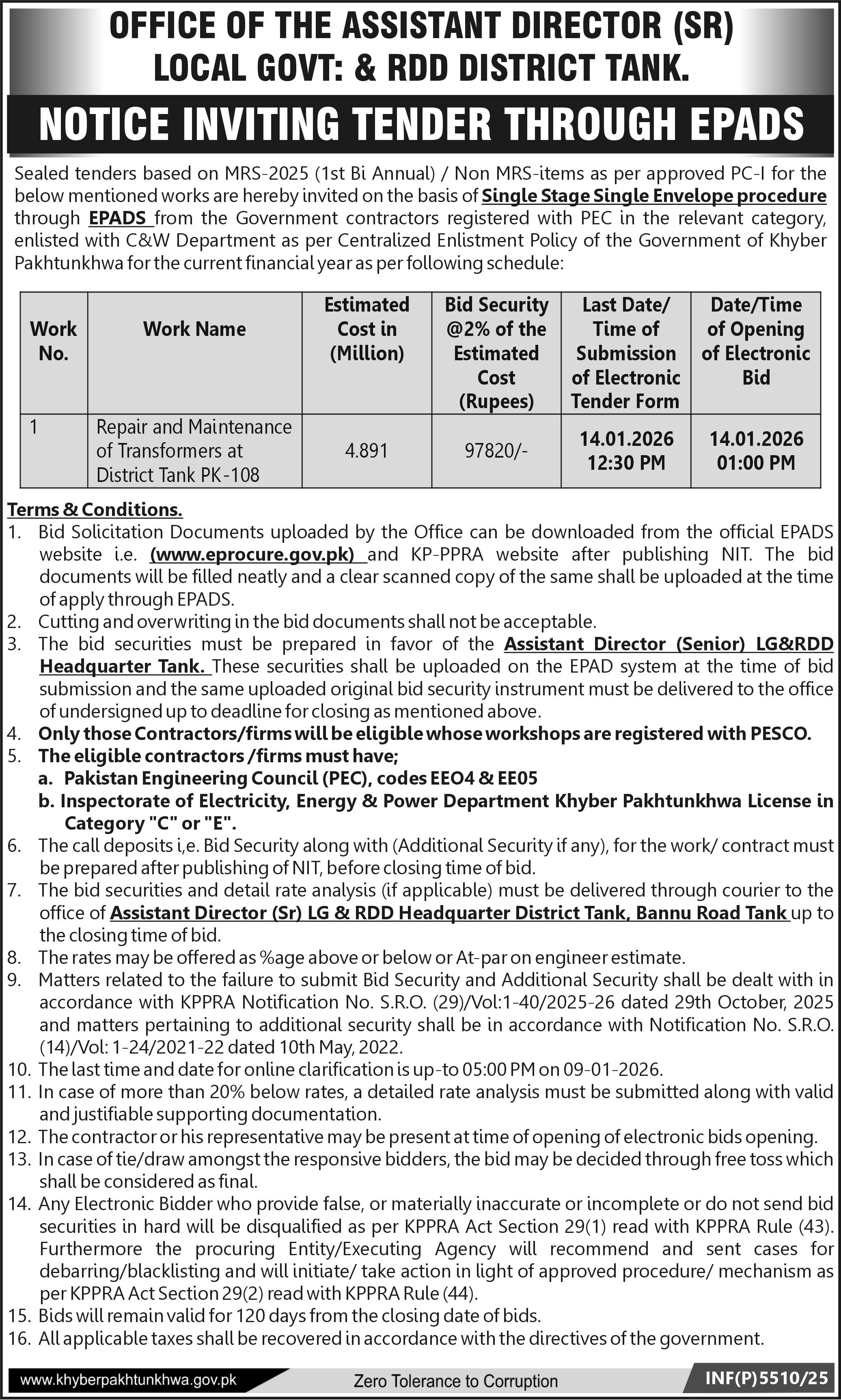 OFFICE OF THE ASSISTANT DIRECTOR (SR)
LOCAL GOVT: & RDD DISTRICT TANK.

NOTICE INVITING TENDER THROUGH EPADS

Sealed tenders based on MRS-2025 (1st Bi Annual) / Non MRS-items as per approved PC-I for the below mentioned works are hereby invited on the basis of Single Stage Single Envelope procedure through EPADS from the Government contractors registered with PEC in the relevant category, enlisted with C&W Department as per Centralized Enlistment Policy of the Government of Khyber Pakhtunkhwa for the current financial year as per following schedule:

| Work No. | Work Name | Estimated Cost in (Million) | Bid Security @2% of the Estimated Cost (Rupees) | Last Date/ Time of Submission of Electronic Tender Form | Date/Time of Opening of Electronic Bid |
|---|---|---|---|---|---|
| 1 | Repair and Maintenance of Transformers at District Tank PK-108 | 4.891 | 97820/- | 14.01.2026 12:30 PM | 14.01.2026 01:00 PM |

Terms & Conditions.
1. Bid Solicitation Documents uploaded by the Office can be downloaded from the official EPADS website i.e. (www.eprocure.gov.pk) and KP-PPRA website after publishing NIT. The bid documents will be filled neatly and a clear scanned copy of the same shall be uploaded at the time of apply through EPADS.
2. Cutting and overwriting in the bid documents shall not be acceptable.
3. The bid securities must be prepared in favor of the Assistant Director (Senior) LG&RDD Headquarter Tank. These securities shall be uploaded on the EPAD system at the time of bid submission and the same uploaded original bid security instrument must be delivered to the office of undersigned up to deadline for closing as mentioned above.
4. Only those Contractors/firms will be eligible whose workshops are registered with PESCO.
5. The eligible contractors /firms must have;
a. Pakistan Engineering Council (PEC), codes EEO4 & EE05
b. Inspectorate of Electricity, Energy & Power Department Khyber Pakhtunkhwa License in Category "C" or "E".
6. The call deposits i,e. Bid Security along with (Additional Security if any), for the work/ contract must be prepared after publishing of NIT, before closing time of bid.
7. The bid securities and detail rate analysis (if applicable) must be delivered through courier to the office of Assistant Director (Sr) LG & RDD Headquarter District Tank, Bannu Road Tank up to the closing time of bid.
8. The rates may be offered as %age above or below or At-par on engineer estimate.
9. Matters related to the failure to submit Bid Security and Additional Security shall be dealt with in accordance with KPPRA Notification No. S.R.O. (29)/Vol:1-40/2025-26 dated 29th October, 2025 and matters pertaining to additional security shall be in accordance with Notification No. S.R.O. (14)/Vol: 1-24/2021-22 dated 10th May, 2022.
10. The last time and date for online clarification is up-to 05:00 PM on 09-01-2026.
11. In case of more than 20% below rates, a detailed rate analysis must be submitted along with valid and justifiable supporting documentation.
12. The contractor or his representative may be present at time of opening of electronic bids opening.
13. In case of tie/draw amongst the responsive bidders, the bid may be decided through free toss which shall be considered as final.
14. Any Electronic Bidder who provide false, or materially inaccurate or incomplete or do not send bid securities in hard will be disqualified as per KPPRA Act Section 29(1) read with KPPRA Rule (43). Furthermore the procuring Entity/Executing Agency will recommend and sent cases for debarring/blacklisting and will initiate/ take action in light of approved procedure/ mechanism as per KPPRA Act Section 29(2) read with KPPRA Rule (44).
15. Bids will remain valid for 120 days from the closing date of bids.
16. All applicable taxes shall be recovered in accordance with the directives of the government.

www.khyberpakhtunkhwa.gov.pk
Zero Tolerance to Corruption
INF(P)5510/25